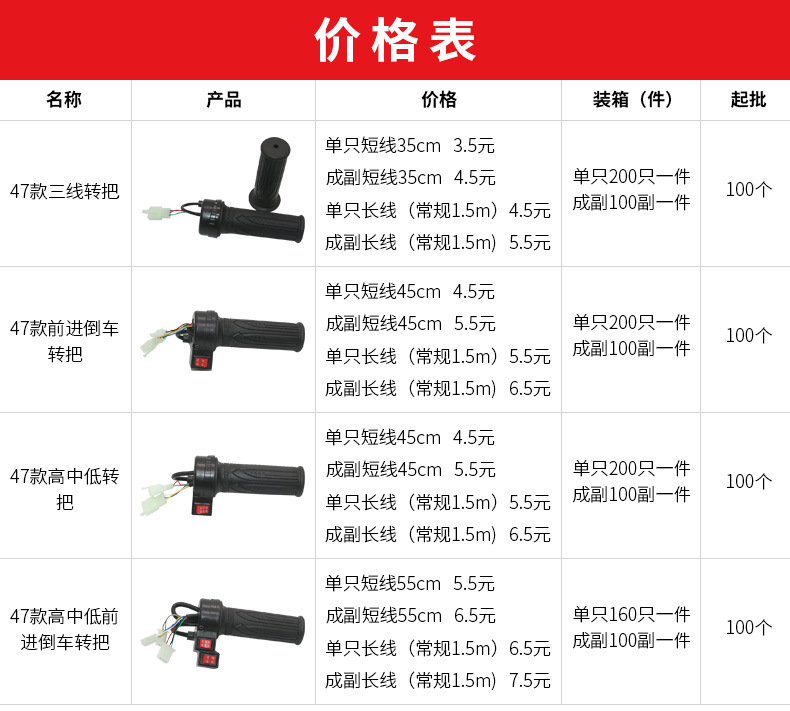 价格表

| 名称 | 产品 | 价格 | 装箱（件） | 起批 |
|---|---|---|---|---|
| 47款三线转把 | | 单只短线35cm 3.5元 成副短线35cm 4.5元 单只长线（常规1.5m）4.5元 成副长线（常规1.5m）5.5元 | 单只200只一件 成副100副一件 | 100个 |
| 47款前进倒车转把 | | 单只短线45cm 4.5元 成副短线45cm 5.5元 单只长线（常规1.5m）5.5元 成副长线（常规1.5m）6.5元 | 单只200只一件 成副100副一件 | 100个 |
| 47款高中低转把 | | 单只短线45cm 4.5元 成副短线45cm 5.5元 单只长线（常规1.5m）5.5元 成副长线（常规1.5m）6.5元 | 单只200只一件 成副100副一件 | 100个 |
| 47款高中低前进倒车转把 | | 单只短线55cm 5.5元 成副短线55cm 6.5元 单只长线（常规1.5m）6.5元 成副长线（常规1.5m）7.5元 | 单只160只一件 成副100副一件 | 100个 |